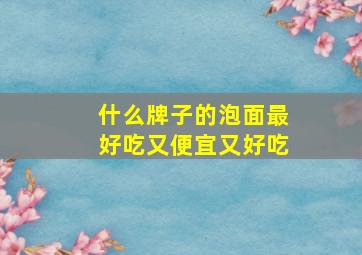 什么牌子的泡面最好吃又便宜又好吃